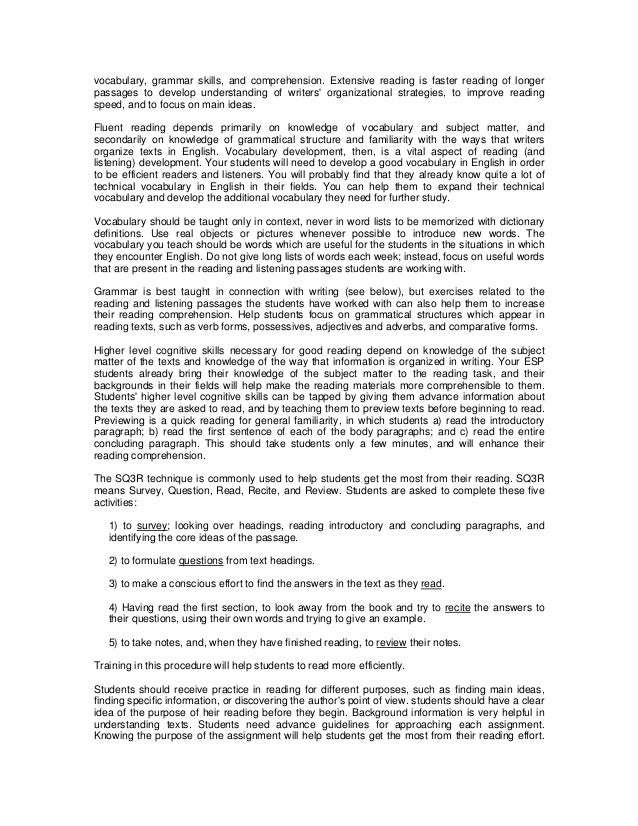 vocabulary, grammar skills, and comprehension. Extensive reading is faster reading of longer passages to develop understanding of writers' organizational strategies, to improve reading speed, and to focus on main ideas.

Fluent reading depends primarily on knowledge of vocabulary and subject matter, and secondarily on knowledge of grammatical structure and familiarity with the ways that writers organize texts in English. Vocabulary development, then, is a vital aspect of reading (and listening) development. Your students will need to develop a good vocabulary in English in order to be efficient readers and listeners. You will probably find that they already know quite a lot of technical vocabulary in English in their fields. You can help them to expand their technical vocabulary and develop the additional vocabulary they need for further study.

Vocabulary should be taught only in context, never in word lists to be memorized with dictionary definitions. Use real objects or pictures whenever possible to introduce new words. The vocabulary you teach should be words which are useful for the students in the situations in which they encounter English. Do not give long lists of words each week; instead, focus on useful words that are present in the reading and listening passages students are working with.

Grammar is best taught in connection with writing (see below), but exercises related to the reading and listening passages the students have worked with can also help them to increase their reading comprehension. Help students focus on grammatical structures which appear in reading texts, such as verb forms, possessives, adjectives and adverbs, and comparative forms.

Higher level cognitive skills necessary for good reading depend on knowledge of the subject matter of the texts and knowledge of the way that information is organized in writing. Your ESP students already bring their knowledge of the subject matter to the reading task, and their backgrounds in their fields will help make the reading materials more comprehensible to them. Students' higher level cognitive skills can be tapped by giving them advance information about the texts they are asked to read, and by teaching them to preview texts before beginning to read. Previewing is a quick reading for general familiarity, in which students a) read the introductory paragraph; b) read the first sentence of each of the body paragraphs; and c) read the entire concluding paragraph. This should take students only a few minutes, and will enhance their reading comprehension.

The SQ3R technique is commonly used to help students get the most from their reading. SQ3R means Survey, Question, Read, Recite, and Review. Students are asked to complete these five activities:

1) to survey; looking over headings, reading introductory and concluding paragraphs, and identifying the core ideas of the passage.

2) to formulate questions from text headings.

3) to make a conscious effort to find the answers in the text as they read.

4) Having read the first section, to look away from the book and try to recite the answers to their questions, using their own words and trying to give an example.

5) to take notes, and, when they have finished reading, to review their notes.

Training in this procedure will help students to read more efficiently.

Students should receive practice in reading for different purposes, such as finding main ideas, finding specific information, or discovering the author's point of view. students should have a clear idea of the purpose of heir reading before they begin. Background information is very helpful in understanding texts. Students need advance guidelines for approaching each assignment. Knowing the purpose of the assignment will help students get the most from their reading effort.